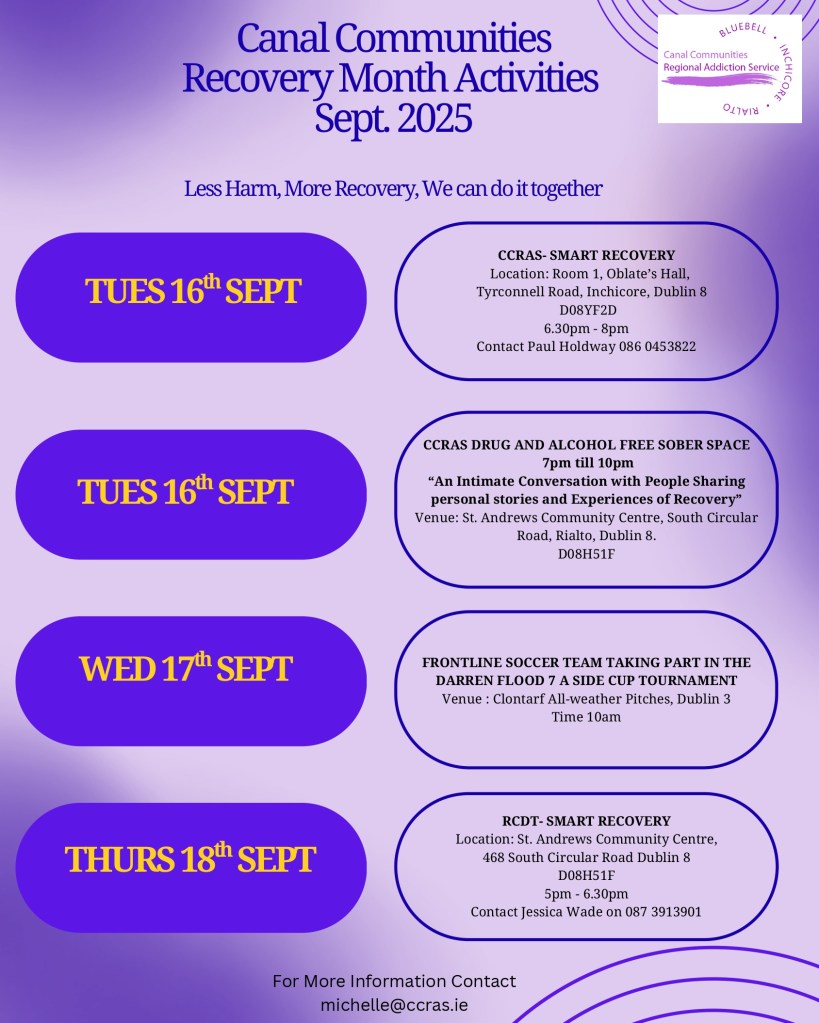 Canal Communities
Recovery Month Activities
Sept. 2025

BLUEBELL • INCHICORE • RIALTO •
Canal Communities
Regional Addiction Service

Less Harm, More Recovery, We can do it together

TUES 16th SEPT

CCRAS- SMART RECOVERY
Location: Room 1, Oblate's Hall,
Tyrconnell Road, Inchicore, Dublin 8
D08YF2D
6.30pm - 8pm
Contact Paul Holdway 086 0453822

TUES 16th SEPT

CCRAS DRUG AND ALCOHOL FREE SOBER SPACE
7pm till 10pm
"An Intimate Conversation with People Sharing personal stories and Experiences of Recovery"
Venue: St. Andrews Community Centre, South Circular Road, Rialto, Dublin 8.
D08H51F

WED 17th SEPT

FRONTLINE SOCCER TEAM TAKING PART IN THE DARREN FLOOD 7 A SIDE CUP TOURNAMENT
Venue : Clontarf All-weather Pitches, Dublin 3
Time 10am

THURS 18th SEPT

RCDT- SMART RECOVERY
Location: St. Andrews Community Centre,
468 South Circular Road Dublin 8
D08H51F
5pm - 6.30pm
Contact Jessica Wade on 087 3913901

For More Information Contact
michelle@ccras.ie